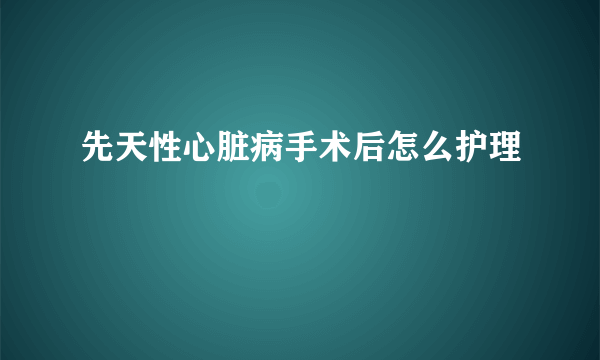 先天性心脏病手术后怎么护理